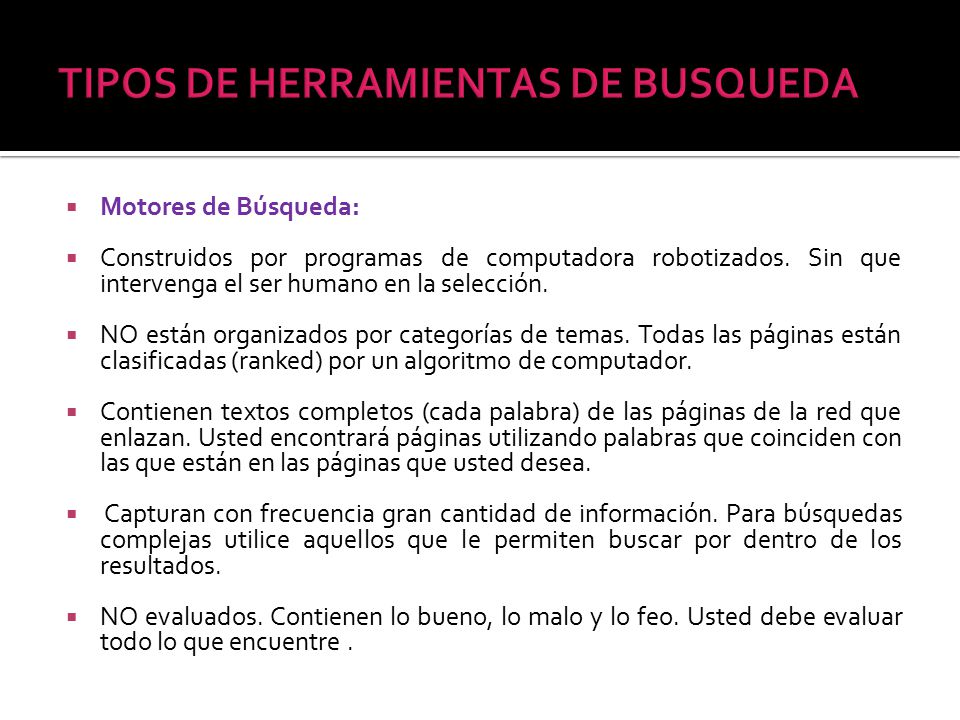 TIPOS DE HERRAMIENTAS DE BUSQUEDA

▪ Motores de Búsqueda:

▪ Construidos por programas de computadora robotizados. Sin que intervenga el ser humano en la selección.

▪ NO están organizados por categorías de temas. Todas las páginas están clasificadas (ranked) por un algoritmo de computador.

▪ Contienen textos completos (cada palabra) de las páginas de la red que enlazan. Usted encontrará páginas utilizando palabras que coinciden con las que están en las páginas que usted desea.

▪ Capturan con frecuencia gran cantidad de información. Para búsquedas complejas utilice aquellos que le permiten buscar por dentro de los resultados.

▪ NO evaluados. Contienen lo bueno, lo malo y lo feo. Usted debe evaluar todo lo que encuentre .